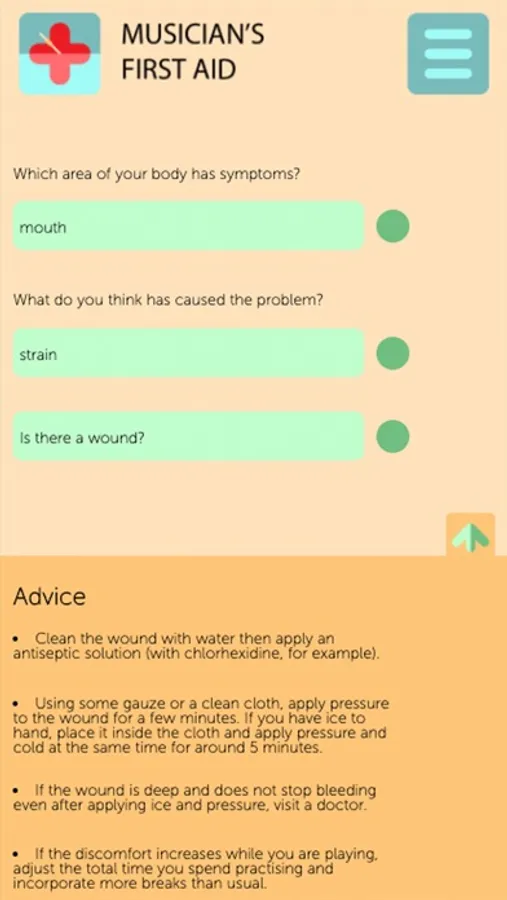 MUSICIAN'S FIRST AID

Which area of your body has symptoms?

mouth

What do you think has caused the problem?

strain

Is there a wound?

Advice

• Clean the wound with water then apply an antiseptic solution (with chlorhexidine, for example).

• Using some gauze or a clean cloth, apply pressure to the wound for a few minutes. If you have ice to hand, place it inside the cloth and apply pressure and cold at the same time for around 5 minutes.

• If the wound is deep and does not stop bleeding even after applying ice and pressure, visit a doctor.

• If the discomfort increases while you are playing, adjust the total time you spend practising and incorporate more breaks than usual.